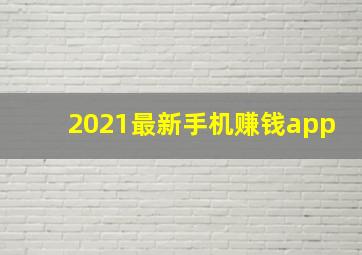 2021最新手机赚钱app